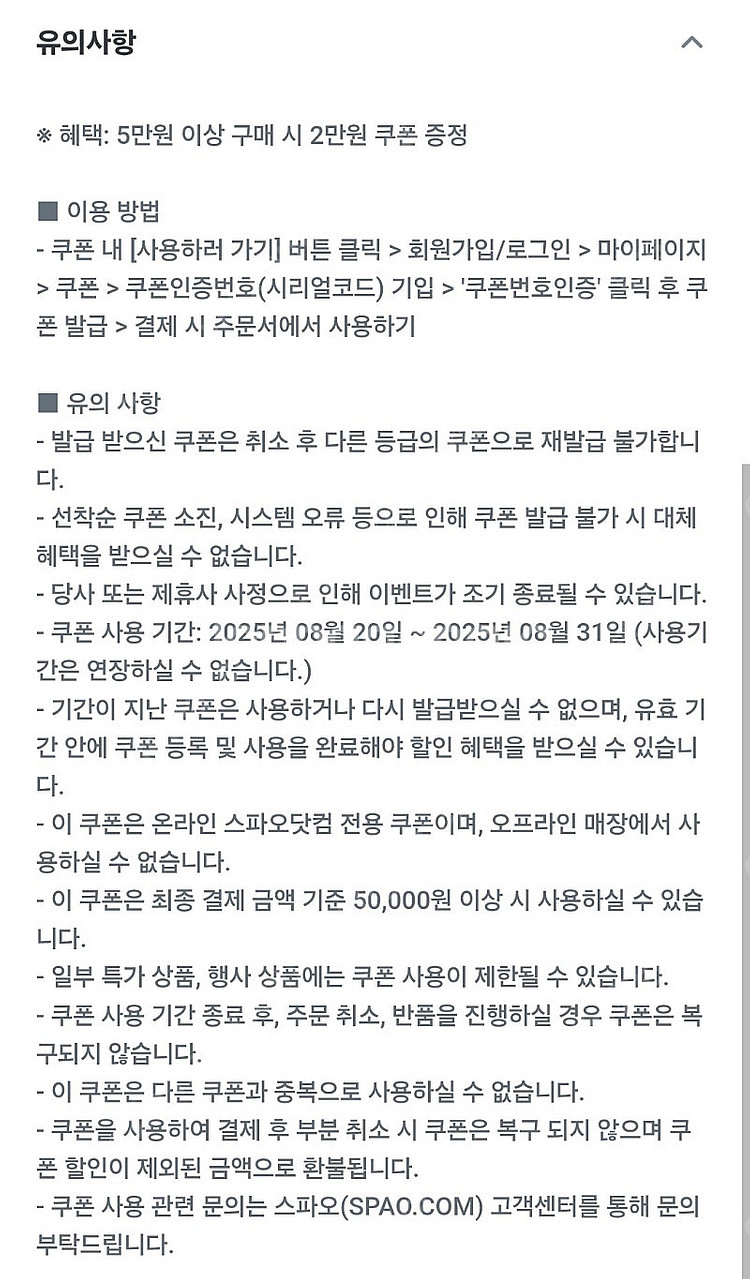 유의사항

※ 혜택: 5만원 이상 구매 시 2만원 쿠폰 증정

■ 이용 방법
- 쿠폰 내 [사용하러 가기] 버튼 클릭 > 회원가입/로그인 > 마이페이지 > 쿠폰 > 쿠폰인증번호(시리얼코드) 기입 > '쿠폰번호인증' 클릭 후 쿠폰 발급 > 결제 시 주문서에서 사용하기

■ 유의 사항
- 발급 받으신 쿠폰은 취소 후 다른 등급의 쿠폰으로 재발급 불가합니다.
- 선착순 쿠폰 소진, 시스템 오류 등으로 인해 쿠폰 발급 불가 시 대체 혜택을 받으실 수 없습니다.
- 당사 또는 제휴사 사정으로 인해 이벤트가 조기 종료될 수 있습니다.
- 쿠폰 사용 기간: 2025년 08월 20일 ~ 2025년 08월 31일 (사용기간은 연장하실 수 없습니다.)
- 기간이 지난 쿠폰은 사용하거나 다시 발급받으실 수 없으며, 유효 기간 안에 쿠폰 등록 및 사용을 완료해야 할인 혜택을 받으실 수 있습니다.
- 이 쿠폰은 온라인 스파오닷컴 전용 쿠폰이며, 오프라인 매장에서 사용하실 수 없습니다.
- 이 쿠폰은 최종 결제 금액 기준 50,000원 이상 시 사용하실 수 있습니다.
- 일부 특가 상품, 행사 상품에는 쿠폰 사용이 제한될 수 있습니다.
- 쿠폰 사용 기간 종료 후, 주문 취소, 반품을 진행하실 경우 쿠폰은 복구되지 않습니다.
- 이 쿠폰은 다른 쿠폰과 중복으로 사용하실 수 없습니다.
- 쿠폰을 사용하여 결제 후 부분 취소 시 쿠폰은 복구 되지 않으며 쿠폰 할인이 제외된 금액으로 환불됩니다.
- 쿠폰 사용 관련 문의는 스파오(SPAO.COM) 고객센터를 통해 문의 부탁드립니다.